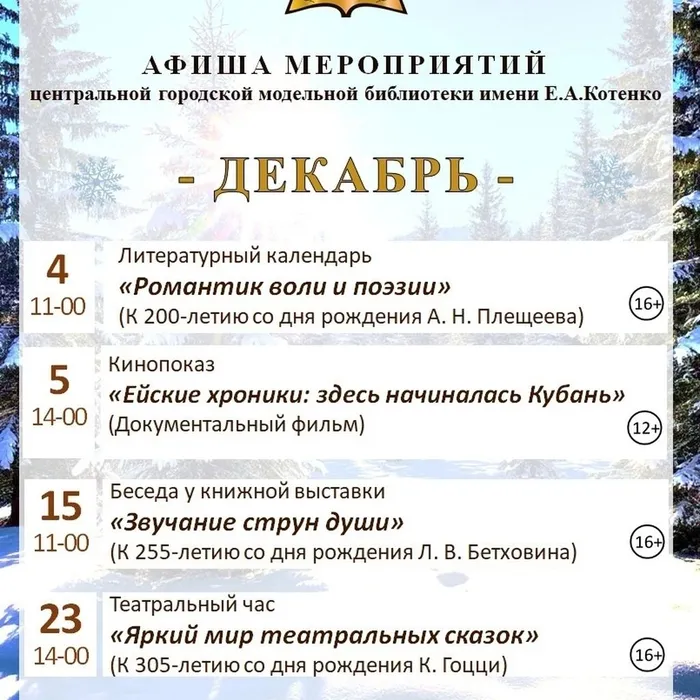 АФИША МЕРОПРИЯТИЙ
центральной городской модельной библиотеки имени Е.А.Котенко

- ДЕКАБРЬ -

4
11-00
Литературный календарь
«Романтик воли и поэзии»
(К 200-летию со дня рождения А. Н. Плещеева)
16+

5
14-00
Кинопоказ
«Ейские хроники: здесь начиналась Кубань»
(Документальный фильм)
12+

15
11-00
Беседа у книжной выставки
«Звучание струн души»
(К 255-летию со дня рождения Л. В. Бетховина)
16+

23
14-00
Театральный час
«Яркий мир театральных сказок»
(К 305-летию со дня рождения К. Гоцци)
16+